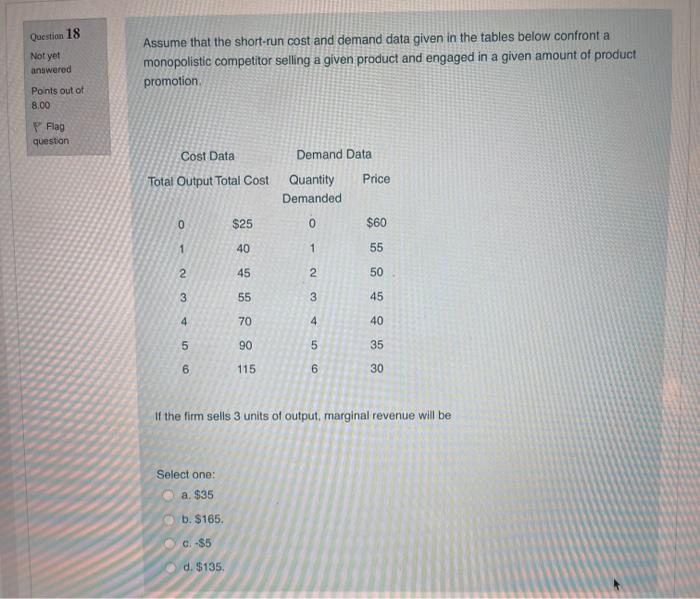 Question 18
Not yet answered
Points out of 8.00
Flag question

Assume that the short-run cost and demand data given in the tables below confront a monopolistic competitor selling a given product and engaged in a given amount of product promotion.

| Cost Data |  | Demand Data |  |
|---|---|---|---|
| Total Output | Total Cost | Quantity Demanded | Price |
| 0 | $25 | 0 | $60 |
| 1 | 40 | 1 | 55 |
| 2 | 45 | 2 | 50 |
| 3 | 55 | 3 | 45 |
| 4 | 70 | 4 | 40 |
| 5 | 90 | 5 | 35 |
| 6 | 115 | 6 | 30 |

If the firm sells 3 units of output, marginal revenue will be

Select one:
a. $35
b. $165.
c. -$5
d. $135.